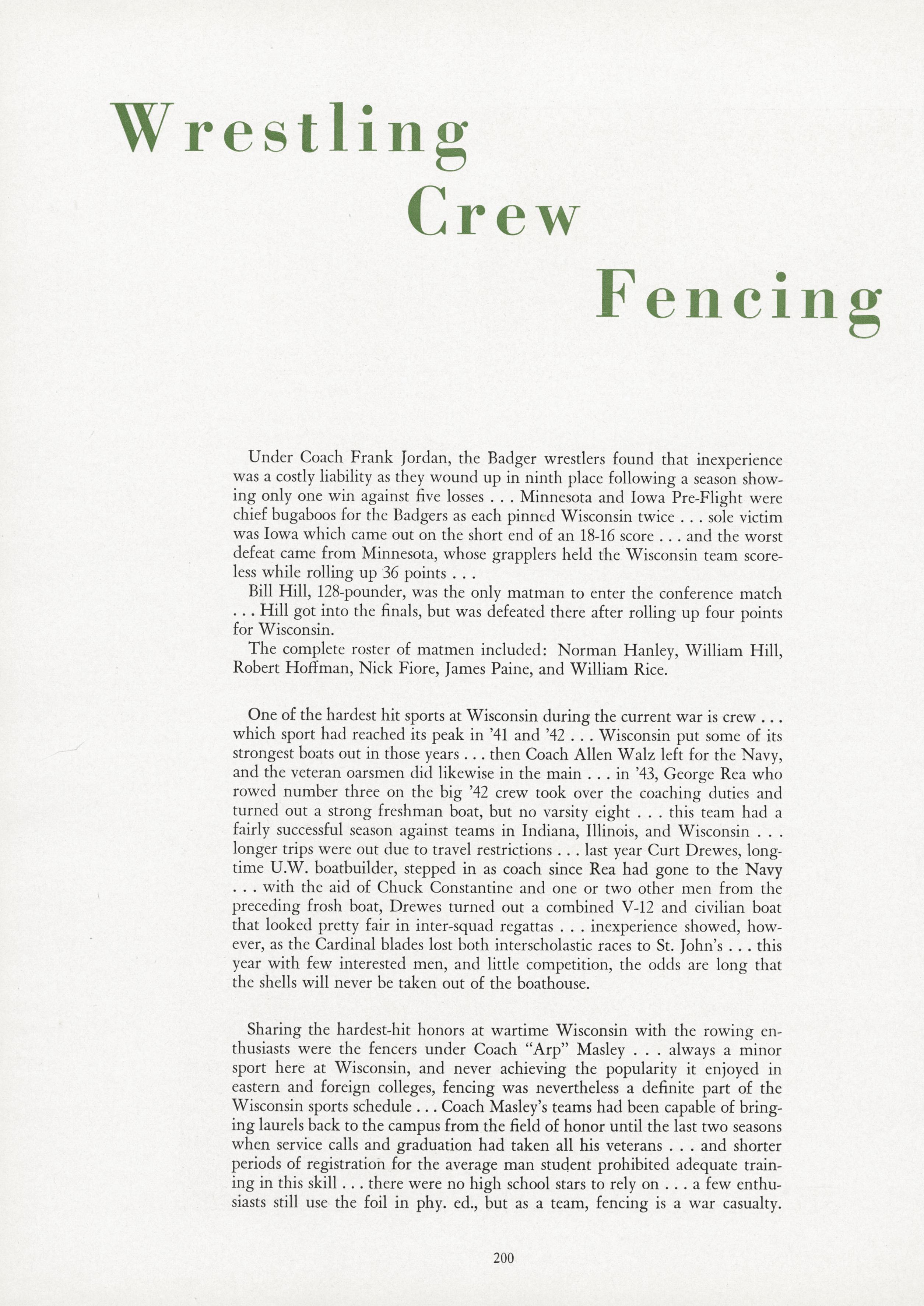 Wrestling

Crew

Fencing

Under Coach Frank Jordan, the Badger wrestlers found that inexperience was a costly liability as they wound up in ninth place following a season showing only one win against five losses . . . Minnesota and Iowa Pre-Flight were chief bugaboos for the Badgers as each pinned Wisconsin twice . . . sole victim was Iowa which came out on the short end of an 18-16 score . . . and the worst defeat came from Minnesota, whose grapplers held the Wisconsin team scoreless while rolling up 36 points . . .

Bill Hill, 128-pounder, was the only matman to enter the conference match . . . Hill got into the finals, but was defeated there after rolling up four points for Wisconsin.

The complete roster of matmen included: Norman Hanley, William Hill, Robert Hoffman, Nick Fiore, James Paine, and William Rice.

One of the hardest hit sports at Wisconsin during the current war is crew . . . which sport had reached its peak in '41 and '42 . . . Wisconsin put some of its strongest boats out in those years . . . then Coach Allen Walz left for the Navy, and the veteran oarsmen did likewise in the main . . . in '43, George Rea who rowed number three on the big '42 crew took over the coaching duties and turned out a strong freshman boat, but no varsity eight . . . this team had a fairly successful season against teams in Indiana, Illinois, and Wisconsin . . . longer trips were out due to travel restrictions . . . last year Curt Drewes, longtime U.W. boatbuilder, stepped in as coach since Rea had gone to the Navy . . . with the aid of Chuck Constantine and one or two other men from the preceding frosh boat, Drewes turned out a combined V-12 and civilian boat that looked pretty fair in inter-squad regattas . . . inexperience showed, however, as the Cardinal blades lost both interscholastic races to St. John's . . . this year with few interested men, and little competition, the odds are long that the shells will never be taken out of the boathouse.

Sharing the hardest-hit honors at wartime Wisconsin with the rowing enthusiasts were the fencers under Coach "Arp" Masley . . . always a minor sport here at Wisconsin, and never achieving the popularity it enjoyed in eastern and foreign colleges, fencing was nevertheless a definite part of the Wisconsin sports schedule . . . Coach Masley's teams had been capable of bringing laurels back to the campus from the field of honor until the last two seasons when service calls and graduation had taken all his veterans . . . and shorter periods of registration for the average man student prohibited adequate training in this skill . . . there were no high school stars to rely on . . . a few enthusiasts still use the foil in phy. ed., but as a team, fencing is a war casualty.

200